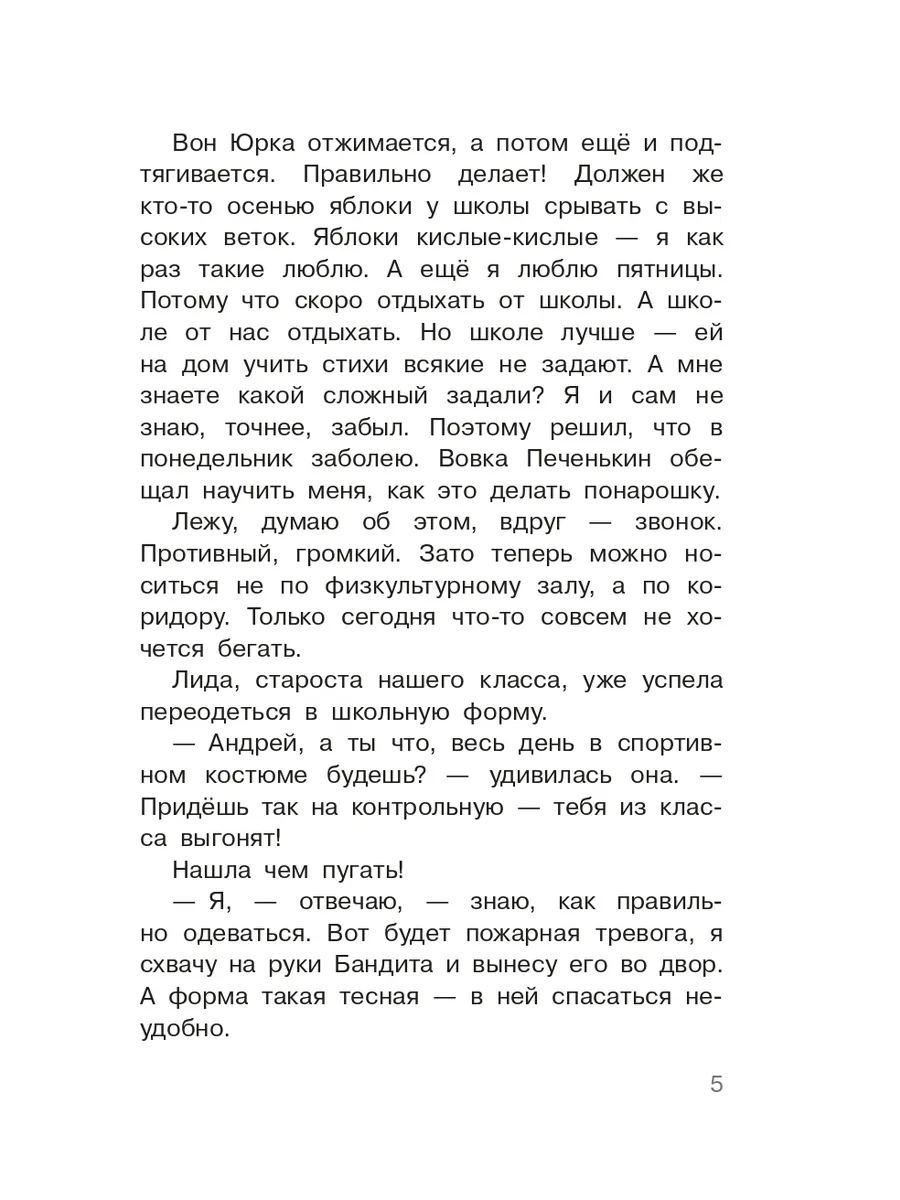 Вон Юрка отжимается, а потом ещё и подтягивается. Правильно делает! Должен же кто-то осенью яблоки у школы срывать с высоких веток. Яблоки кислые-кислые — я как раз такие люблю. А ещё я люблю пятницы. Потому что скоро отдыхать от школы. А школе от нас отдыхать. Но школе лучше — ей на дом учить стихи всякие не задают. А мне знаете какой сложный задали? Я и сам не знаю, точнее, забыл. Поэтому решил, что в понедельник заболею. Вовка Печенькин обещал научить меня, как это делать понарошку.

Лежу, думаю об этом, вдруг — звонок. Противный, громкий. Зато теперь можно носиться не по физкультурному залу, а по коридору. Только сегодня что-то совсем не хочется бегать.

Лида, староста нашего класса, уже успела переодеться в школьную форму.

— Андрей, а ты что, весь день в спортивном костюме будешь? — удивилась она. — Придёшь так на контрольную — тебя из класса выгонят!

Нашла чем пугать!

— Я, — отвечаю, — знаю, как правильно одеваться. Вот будет пожарная тревога, я схвачу на руки Бандита и вынесу его во двор. А форма такая тесная — в ней спасаться неудобно.

5